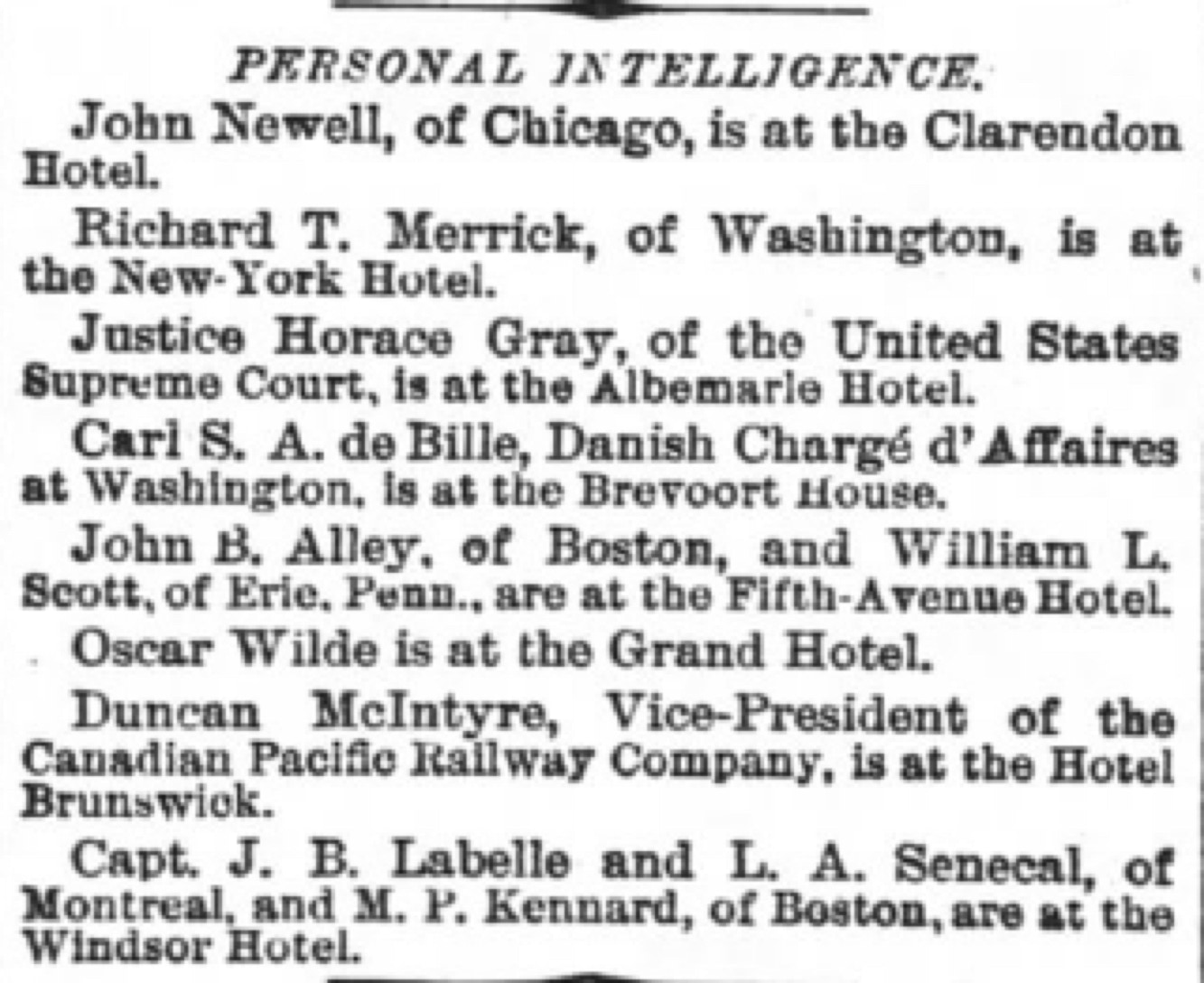 PERSONAL INTELLIGENCE.

John Newell, of Chicago, is at the Clarendon Hotel.

Richard T. Merrick, of Washington, is at the New-York Hotel.

Justice Horace Gray, of the United States Supreme Court, is at the Albemarle Hotel.

Carl S. A. de Bille, Danish Chargé d'Affaires at Washington, is at the Brevoort House.

John B. Alley, of Boston, and William L. Scott, of Erie, Penn., are at the Fifth-Avenue Hotel.

Oscar Wilde is at the Grand Hotel.

Duncan McIntyre, Vice-President of the Canadian Pacific Railway Company, is at the Hotel Brunswick.

Capt. J. B. Labelle and L. A. Senecal, of Montreal, and M. P. Kennard, of Boston, are at the Windsor Hotel.